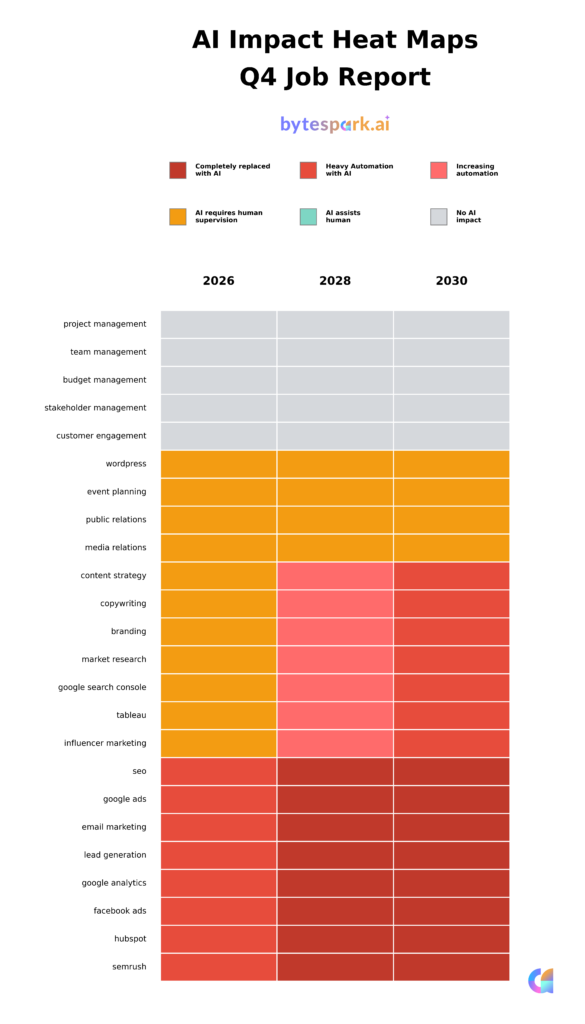 AI Impact Heat Maps
Q4 Job Report

bytespark.ai

Completely replaced with AI
Heavy Automation with AI
Increasing automation
AI requires human supervision
AI assists human
No AI impact

2026
2028
2030

project management
team management
budget management
stakeholder management
customer engagement
wordpress
event planning
public relations
media relations
content strategy
copywriting
branding
market research
google search console
tableau
influencer marketing
seo
google ads
email marketing
lead generation
google analytics
facebook ads
hubspot
semrush